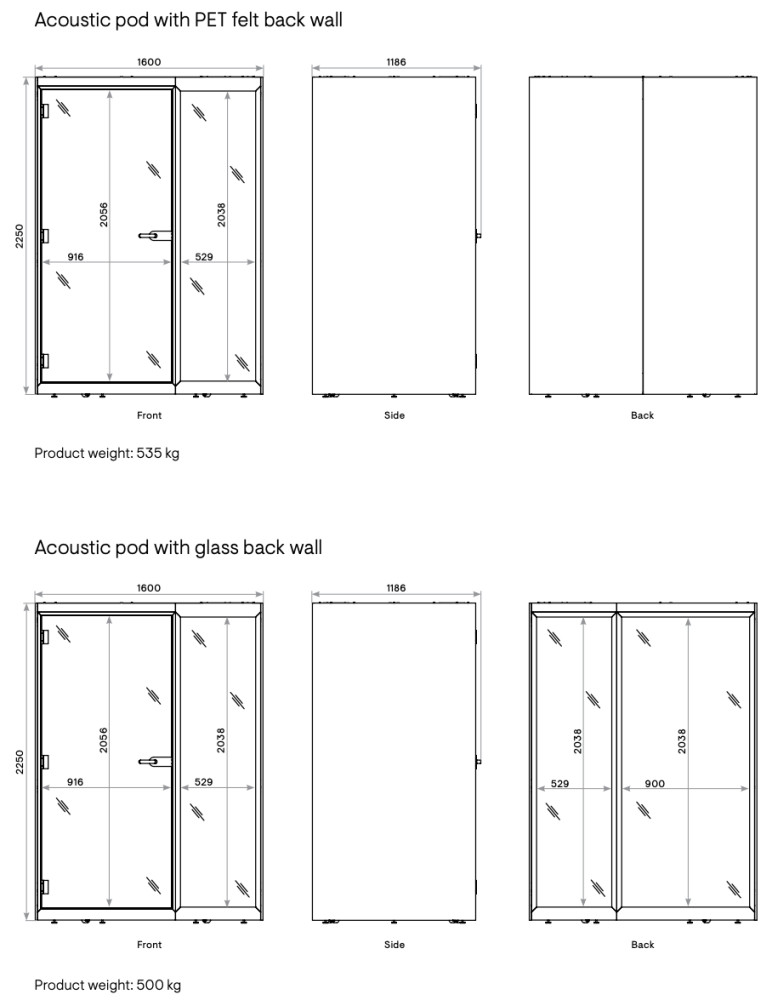 Acoustic pod with PET felt back wall

1600

2250

2056

2038

916

529

Front

1186

Side

Back

Product weight: 535 kg

Acoustic pod with glass back wall

1600

2250

2056

2038

916

529

Front

1186

Side

2038

2038

529

900

Back

Product weight: 500 kg